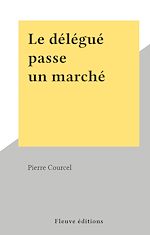 Le délégué passe un marché

Pierre Courcel

Fleuve éditions